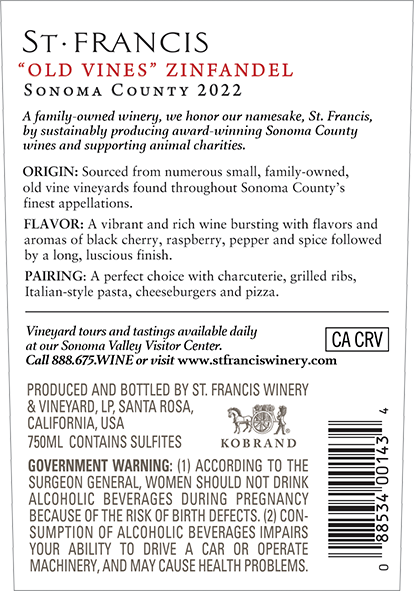 ST·FRANCIS

"OLD VINES" ZINFANDEL

SONOMA COUNTY 2022

A family-owned winery, we honor our namesake, St. Francis, by sustainably producing award-winning Sonoma County wines and supporting animal charities.

ORIGIN: Sourced from numerous small, family-owned, old vine vineyards found throughout Sonoma County's finest appellations.

FLAVOR: A vibrant and rich wine bursting with flavors and aromas of black cherry, raspberry, pepper and spice followed by a long, luscious finish.

PAIRING: A perfect choice with charcuterie, grilled ribs, Italian-style pasta, cheeseburgers and pizza.

Vineyard tours and tastings available daily at our Sonoma Valley Visitor Center. Call 888.675.WINE or visit www.stfranciswinery.com

CA CRV

PRODUCED AND BOTTLED BY ST. FRANCIS WINERY & VINEYARD, LP, SANTA ROSA, CALIFORNIA, USA
750ML CONTAINS SULFITES

KOBRAND

GOVERNMENT WARNING: (1) ACCORDING TO THE SURGEON GENERAL, WOMEN SHOULD NOT DRINK ALCOHOLIC BEVERAGES DURING PREGNANCY BECAUSE OF THE RISK OF BIRTH DEFECTS. (2) CONSUMPTION OF ALCOHOLIC BEVERAGES IMPAIRS YOUR ABILITY TO DRIVE A CAR OR OPERATE MACHINERY, AND MAY CAUSE HEALTH PROBLEMS.

0 88534 00143 4